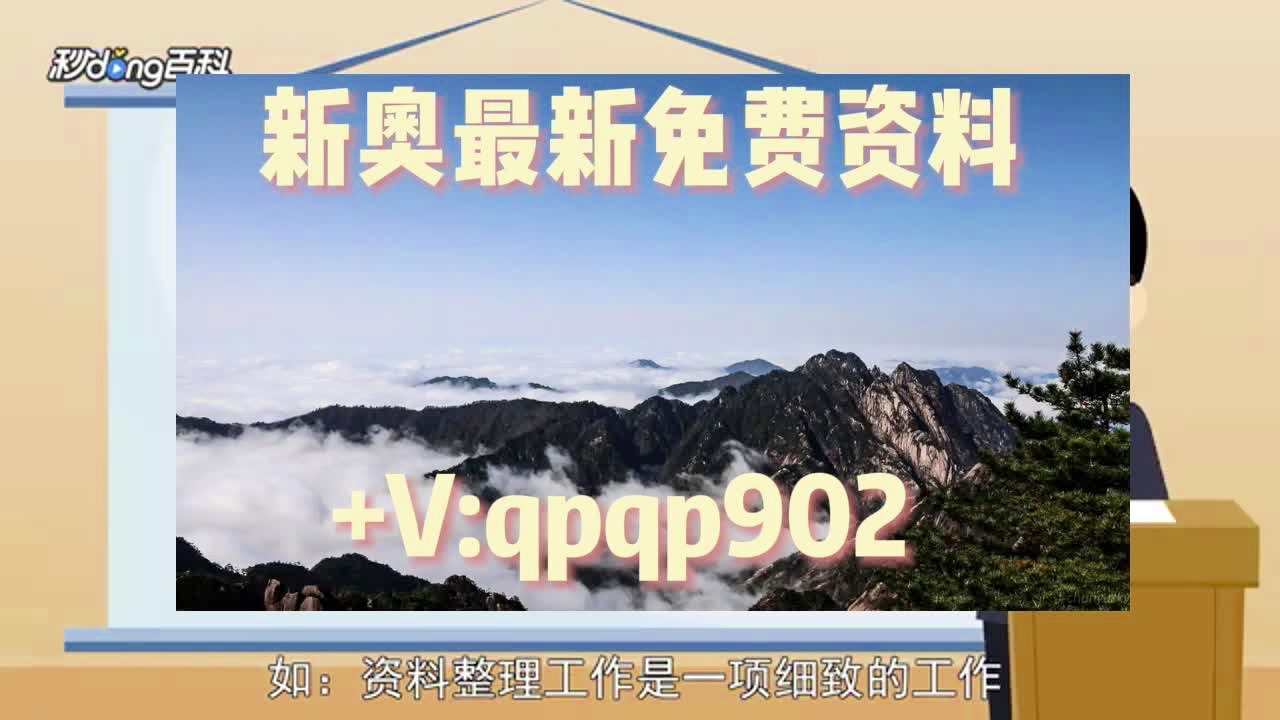 秒dong百科

新奥最新免费资料

+V:qpqp902

如：资料整理工作是一项细致的工作